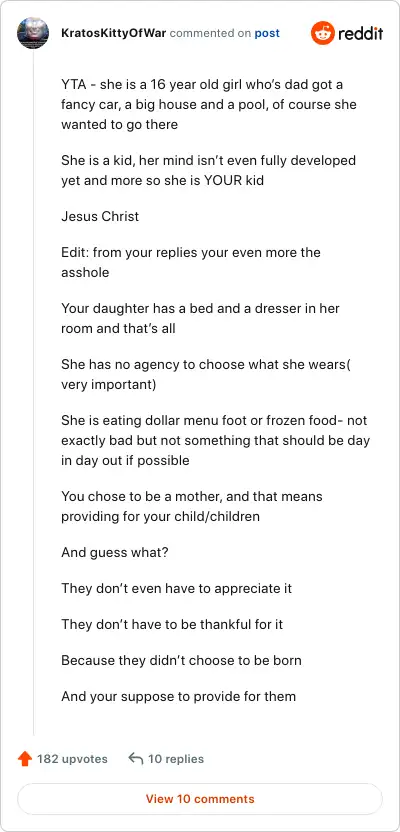 KratosKittyOfWar commented on post

reddit

YTA - she is a 16 year old girl who's dad got a fancy car, a big house and a pool, of course she wanted to go there

She is a kid, her mind isn't even fully developed yet and more so she is YOUR kid

Jesus Christ

Edit: from your replies your even more the asshole

Your daughter has a bed and a dresser in her room and that's all

She has no agency to choose what she wears( very important)

She is eating dollar menu foot or frozen food- not exactly bad but not something that should be day in day out if possible

You chose to be a mother, and that means providing for your child/children

And guess what?

They don't even have to appreciate it

They don't have to be thankful for it

Because they didn't choose to be born

And your suppose to provide for them

182 upvotes

10 replies

View 10 comments